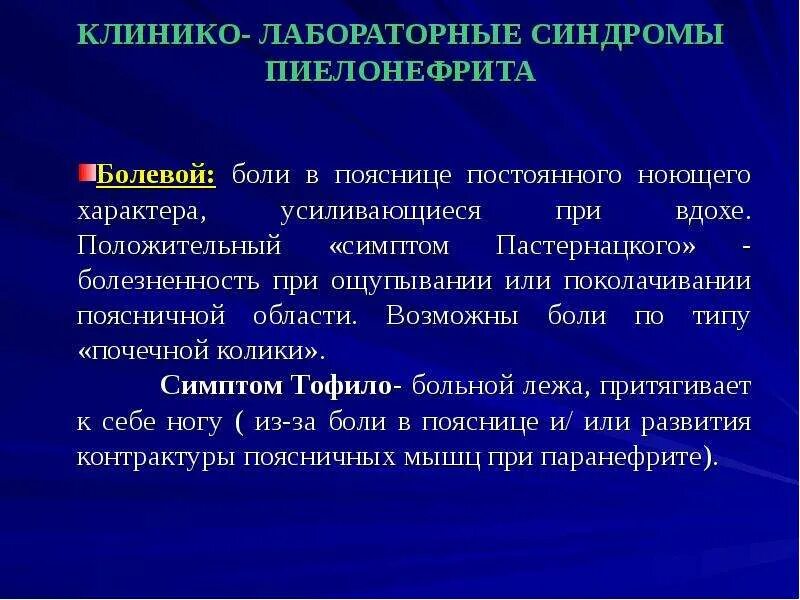 КЛИНИКО- ЛАБОРАТОРНЫЕ СИНДРОМЫ ПИЕЛОНЕФРИТА

Болевой: боли в пояснице постоянного ноющего характера, усиливающиеся при вдохе. Положительный «симптом Пастернацкого» - болезненность при ощупывании или поколачивании поясничной области. Возможны боли по типу «почечной колики».

Симптом Тофило- больной лежа, притягивает к себе ногу ( из-за боли в пояснице и/ или развития контрактуры поясничных мышц при паранефрите).